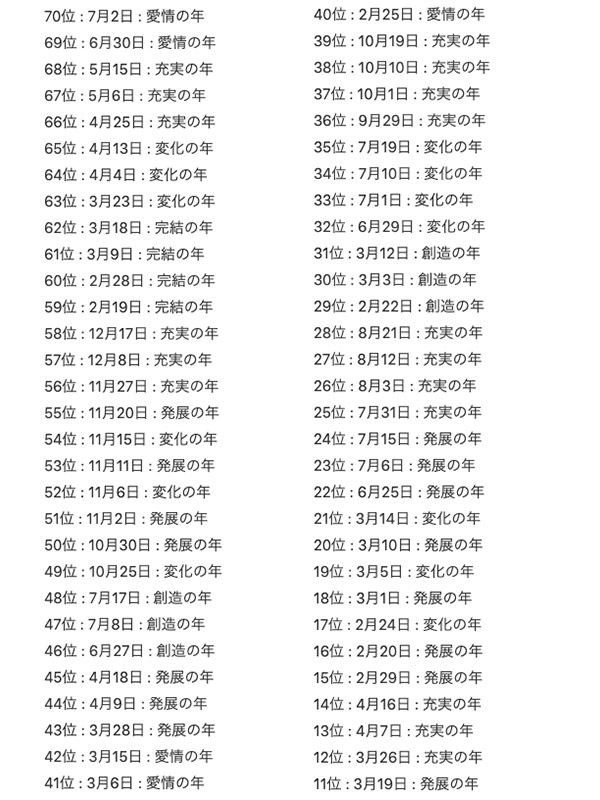 70位：7月2日：愛情の年
69位：6月30日：愛情の年
68位：5月15日：充実の年
67位：5月6日：充実の年
66位：4月25日：充実の年
65位：4月13日：変化の年
64位：4月4日：変化の年
63位：3月23日：変化の年
62位：3月18日：完結の年
61位：3月9日：完結の年
60位：2月28日：完結の年
59位：2月19日：完結の年
58位：12月17日：充実の年
57位：12月8日：充実の年
56位：11月27日：充実の年
55位：11月20日：発展の年
54位：11月15日：変化の年
53位：11月11日：発展の年
52位：11月6日：変化の年
51位：11月2日：発展の年
50位：10月30日：発展の年
49位：10月25日：変化の年
48位：7月17日：創造の年
47位：7月8日：創造の年
46位：6月27日：創造の年
45位：4月18日：発展の年
44位：4月9日：発展の年
43位：3月28日：発展の年
42位：3月15日：愛情の年
41位：3月6日：愛情の年

40位：2月25日：愛情の年
39位：10月19日：充実の年
38位：10月10日：充実の年
37位：10月1日：充実の年
36位：9月29日：充実の年
35位：7月19日：変化の年
34位：7月10日：変化の年
33位：7月1日：変化の年
32位：6月29日：変化の年
31位：3月12日：創造の年
30位：3月3日：創造の年
29位：2月22日：創造の年
28位：8月21日：充実の年
27位：8月12日：充実の年
26位：8月3日：充実の年
25位：7月31日：充実の年
24位：7月15日：発展の年
23位：7月6日：発展の年
22位：6月25日：発展の年
21位：3月14日：変化の年
20位：3月10日：発展の年
19位：3月5日：変化の年
18位：3月1日：発展の年
17位：2月24日：変化の年
16位：2月20日：発展の年
15位：2月29日：発展の年
14位：4月16日：充実の年
13位：4月7日：充実の年
12位：3月26日：充実の年
11位：3月19日：発展の年